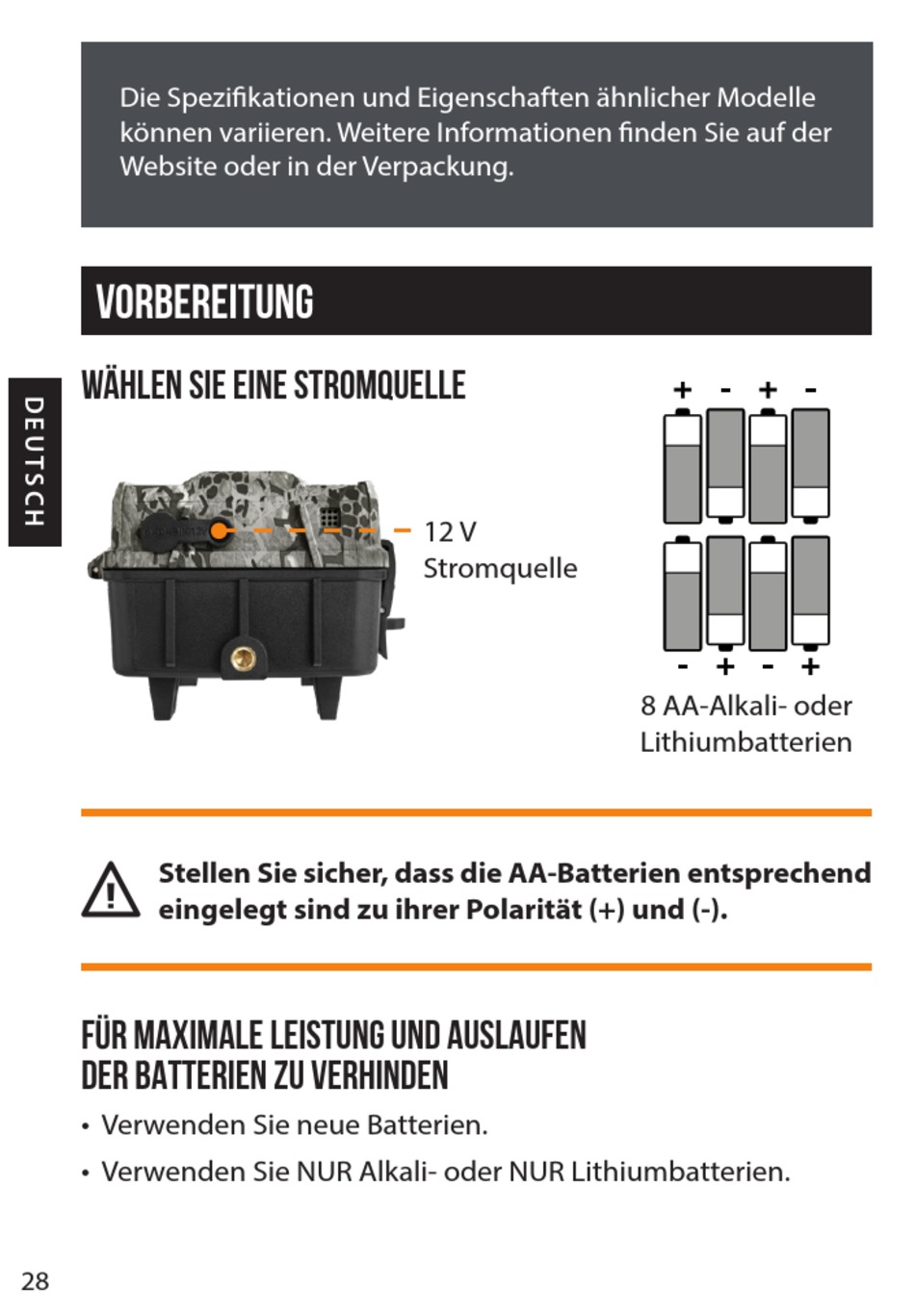 Die Spezifikationen und Eigenschaften ähnlicher Modelle können variieren. Weitere Informationen finden Sie auf der Website oder in der Verpackung.

VORBEREITUNG

DEUTSCH

WÄHLEN SIE EINE STROMQUELLE

12 V
Stromquelle

+ - + -

- + - +

8 AA-Alkali- oder Lithiumbatterien

Stellen Sie sicher, dass die AA-Batterien entsprechend eingelegt sind zu ihrer Polarität (+) und (-).

FÜR MAXIMALE LEISTUNG UND AUSLAUFEN DER BATTERIEN ZU VERHINDEN

• Verwenden Sie neue Batterien.

• Verwenden Sie NUR Alkali- oder NUR Lithiumbatterien.

28